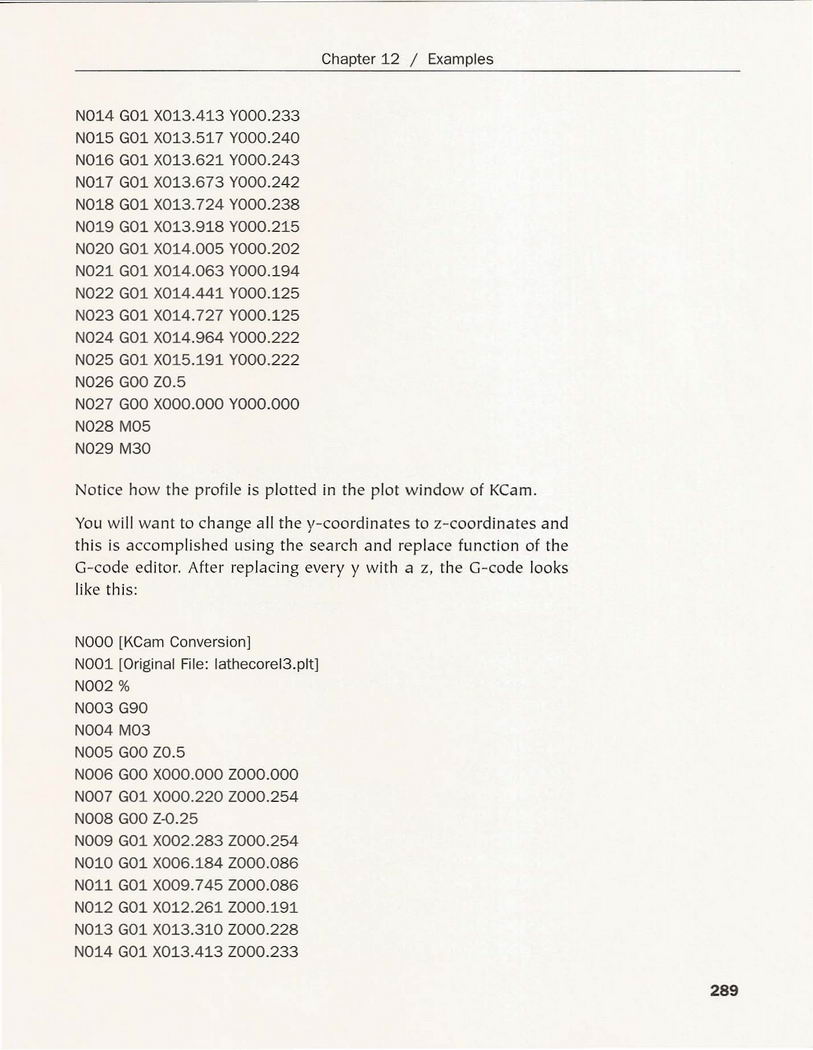 Chapter 12 / Examples

N014 G01 X013.413 Y000.233
N015 G01 X013.517 Y000.240
N016 G01 X013.621 Y000.243
N017 G01 X013.673 Y000.242
N018 G01 X013.724 Y000.238
N019 G01 X013.918 Y000.215
N020 G01 X014.005 Y000.202
N021 G01 X014.063 Y000.194
N022 G01 X014.441 Y000.125
N023 G01 X014.727 Y000.125
N024 G01 X014.964 Y000.222
N025 G01 X015.191 Y000.222
N026 G00 Z0.5
N027 G00 X000.000 Y000.000
N028 M05
N029 M30

Notice how the profile is plotted in the plot window of KCam.

You will want to change all the y-coordinates to z-coordinates and this is accomplished using the search and replace function of the G-code editor. After replacing every y with a z, the G-code looks like this:

N000 [KCam Conversion]
N001 [Original File: lathecorel3.plt]
N002 %
N003 G90
N004 M03
N005 G00 Z0.5
N006 G00 X000.000 Z000.000
N007 G01 X000.220 Z000.254
N008 G00 Z-0.25
N009 G01 X002.283 Z000.254
N010 G01 X006.184 Z000.086
N011 G01 X009.745 Z000.086
N012 G01 X012.261 Z000.191
N013 G01 X013.310 Z000.228
N014 G01 X013.413 Z000.233

289